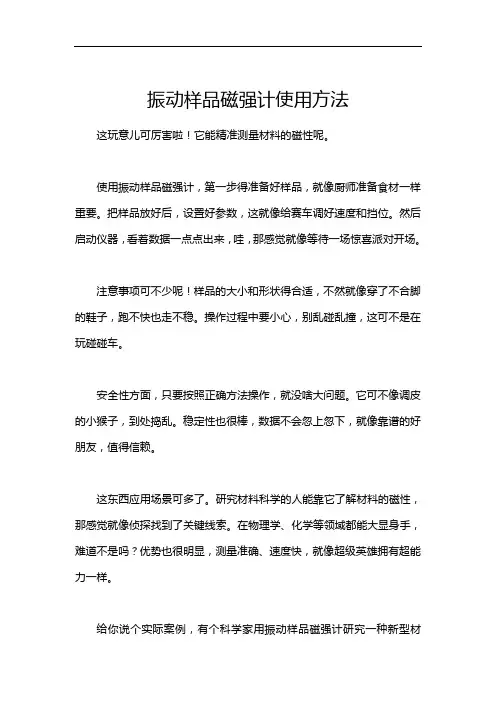 振动样品磁强计使用方法

这玩意儿可厉害啦！它能精准测量材料的磁性呢。

使用振动样品磁强计，第一步得准备好样品，就像厨师准备食材一样重要。把样品放好后，设置好参数，这就像给赛车调好速度和挡位。然后启动仪器，看着数据一点点出来，哇，那感觉就像等待一场惊喜派对开场。

注意事项可不少呢！样品的大小和形状得合适，不然就像穿了不合脚的鞋子，跑不快也走不稳。操作过程中要小心，别乱碰乱撞，这可不是在玩碰碰车。

安全性方面，只要按照正确方法操作，就没啥大问题。它可不像调皮的小猴子，到处捣乱。稳定性也很棒，数据不会忽上忽下，就像靠谱的好朋友，值得信赖。

这东西应用场景可多了。研究材料科学的人能靠它了解材料的磁性，那感觉就像侦探找到了关键线索。在物理学、化学等领域都能大显身手，难道不是吗？优势也很明显，测量准确、速度快，就像超级英雄拥有超能力一样。

给你说个实际案例，有个科学家用振动样品磁强计研究一种新型材